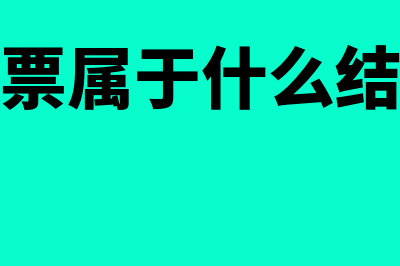 票属于什么结